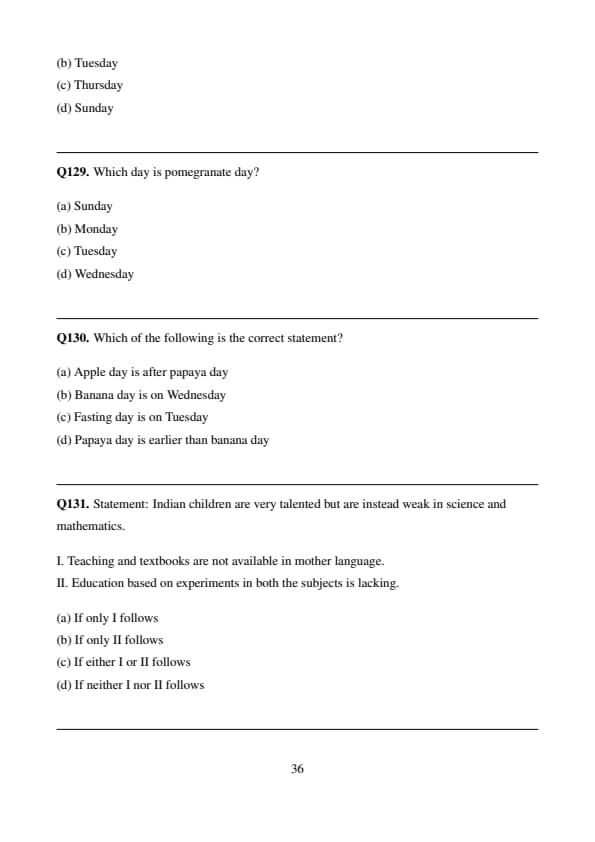 (b) Tuesday
(c) Thursday
(d) Sunday

Q129. Which day is pomegranate day?

(a) Sunday
(b) Monday
(c) Tuesday
(d) Wednesday

Q130. Which of the following is the correct statement?

(a) Apple day is after papaya day
(b) Banana day is on Wednesday
(c) Fasting day is on Tuesday
(d) Papaya day is earlier than banana day

Q131. Statement: Indian children are very talented but are instead weak in science and mathematics.

I. Teaching and textbooks are not available in mother language.
II. Education based on experiments in both the subjects is lacking.

(a) If only I follows
(b) If only II follows
(c) If either I or II follows
(d) If neither I nor II follows

36